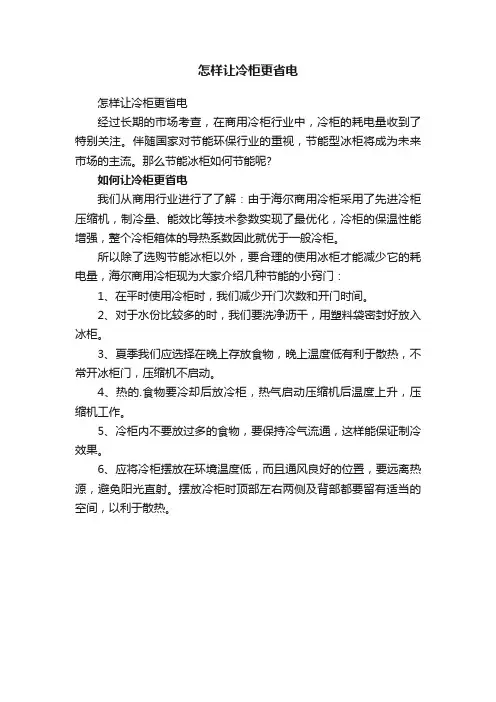 怎样让冷柜更省电

怎样让冷柜更省电

经过长期的市场考查，在商用冷柜行业中，冷柜的耗电量收到了特别关注。伴随国家对节能环保行业的重视，节能型冰柜将成为未来市场的主流。那么节能冰柜如何节能呢?

如何让冷柜更省电

我们从商用行业进行了了解：由于海尔商用冷柜采用了先进冷柜压缩机，制冷量、能效比等技术参数实现了最优化，冷柜的保温性能增强，整个冷柜箱体的导热系数因此就优于一般冷柜。

所以除了选购节能冰柜以外，要合理的使用冰柜才能减少它的耗电量，海尔商用冷柜现为大家介绍几种节能的小窍门：

1、在平时使用冷柜时，我们减少开门次数和开门时间。

2、对于水份比较多的时，我们要洗净沥干，用塑料袋密封好放入冰柜。

3、夏季我们应选择在晚上存放食物，晚上温度低有利于散热，不常开冰柜门，压缩机不启动。

4、热的.食物要冷却后放冷柜，热气启动压缩机后温度上升，压缩机工作。

5、冷柜内不要放过多的食物，要保持冷气流通，这样能保证制冷效果。

6、应将冷柜摆放在环境温度低，而且通风良好的位置，要远离热源，避免阳光直射。摆放冷柜时顶部左右两侧及背部都要留有适当的空间，以利于散热。